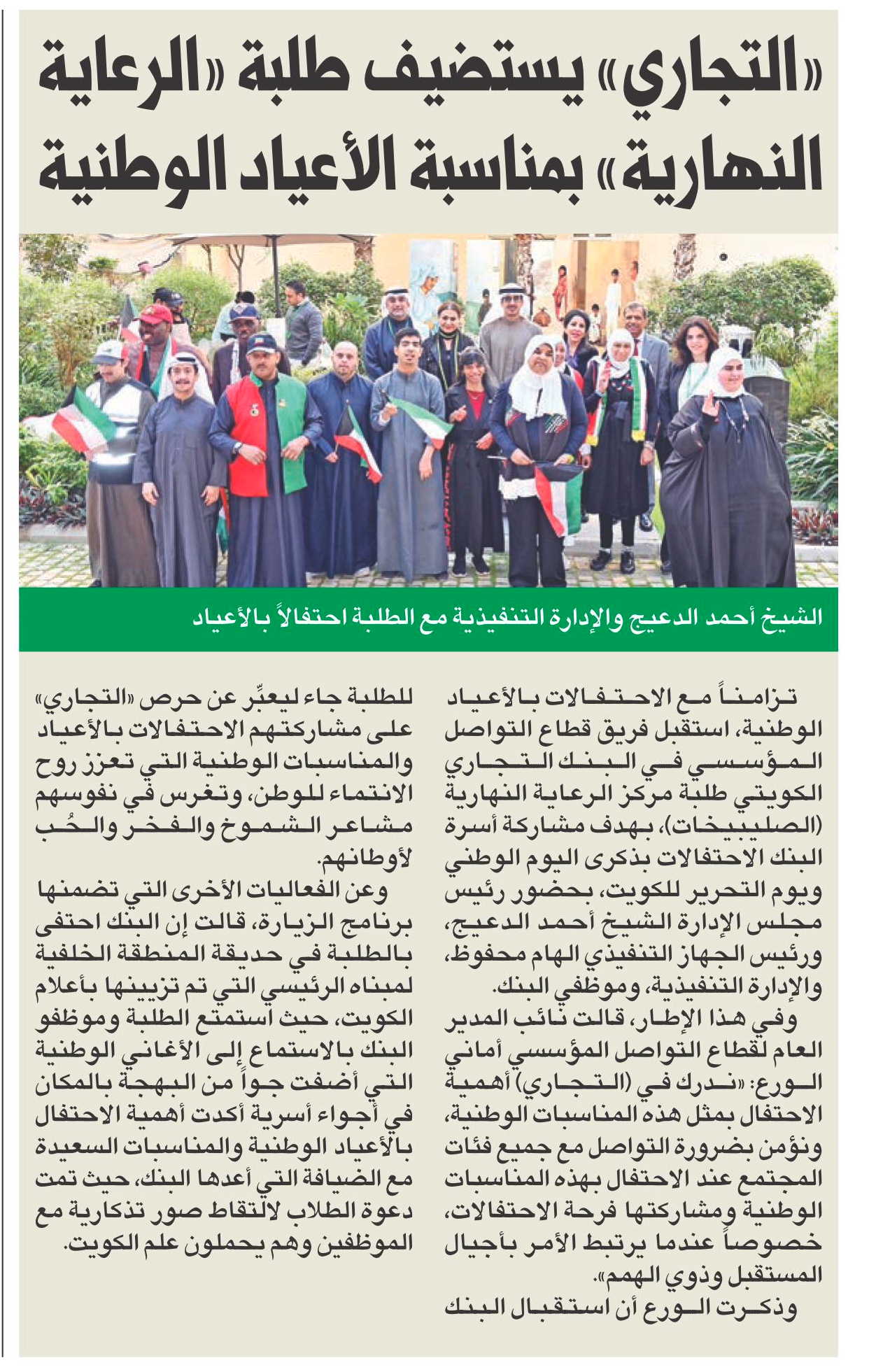 «التجاري» يستضيف طلبة «الرعاية النهارية» بمناسبة الأعياد الوطنية

الشيخ أحمد الدعيج والإدارة التنفيذية مع الطلبة احتفالاً بالأعياد

تزامناً مع الاحتفالات بالأعياد الوطنية، استقبل فريق قطاع التواصل المؤسسي في البنك التجاري الكويتي طلبة مركز الرعاية النهارية (الصليبيخات)، بهدف مشاركة أسرة البنك الاحتفالات بذكرى اليوم الوطني ويوم التحرير للكويت، بحضور رئيس مجلس الإدارة الشيخ أحمد الدعيج، ورئيس الجهاز التنفيذي الهام محفوظ، والإدارة التنفيذية، وموظفي البنك.

وفي هذا الإطار، قالت نائب المدير العام لقطاع التواصل المؤسسي أماني الورع: «ندرك في (التجاري) أهمية الاحتفال بمثل هذه المناسبات الوطنية، ونؤمن بضرورة التواصل مع جميع فئات المجتمع عند الاحتفال بهذه المناسبات الوطنية ومشاركتها فرحة الاحتفالات، خصوصاً عندما يرتبط الأمر بأجيال المستقبل وذوي الهمم».

وذكرت الورع أن استقبال البنك للطلبة جاء ليعبّر عن حرص «التجاري» على مشاركتهم الاحتفالات بالأعياد والمناسبات الوطنية التي تعزز روح الانتماء للوطن، وتغرس في نفوسهم مشاعر الشموخ والفخر والحُب لأوطانهم.

وعن الفعاليات الأخرى التي تضمنها برنامج الزيارة، قالت إن البنك احتفى بالطلبة في حديقة المنطقة الخلفية لمبناه الرئيسي التي تم تزيينها بأعلام الكويت، حيث استمتع الطلبة وموظفو البنك بالاستماع إلى الأغاني الوطنية التي أضفت جواً من البهجة بالمكان في أجواء أسرية أكدت أهمية الاحتفال بالأعياد الوطنية والمناسبات السعيدة مع الضيافة التي أعدها البنك، حيث تمت دعوة الطلاب لالتقاط صور تذكارية مع الموظفين وهم يحملون علم الكويت.